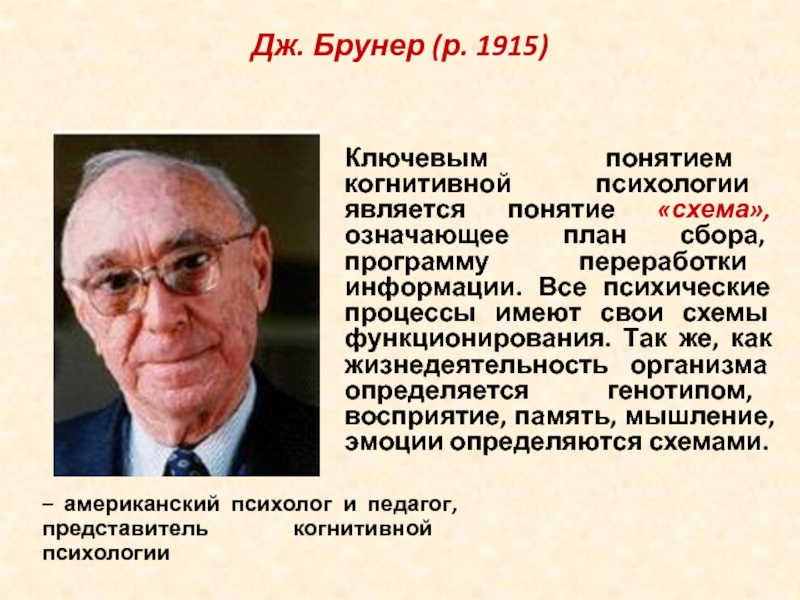 Дж. Брунер (р. 1915)

Ключевым понятием когнитивной психологии является понятие «схема», означающее план сбора, программу переработки информации. Все психические процессы имеют свои схемы функционирования. Так же, как жизнедеятельность организма определяется генотипом, восприятие, память, мышление, эмоции определяются схемами.

– американский психолог и педагог, представитель когнитивной психологии